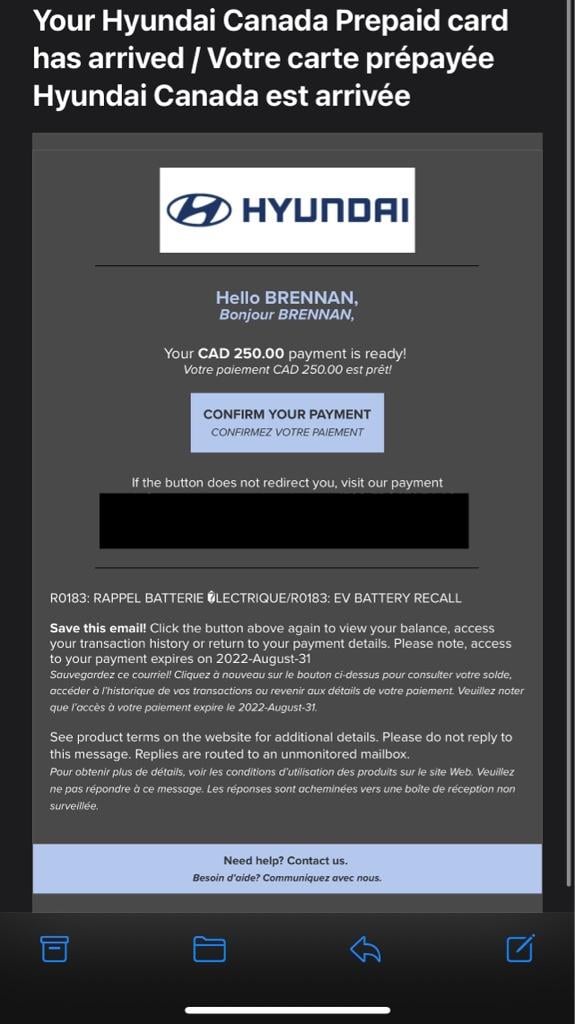 Your Hyundai Canada Prepaid card has arrived / Votre carte prépayée Hyundai Canada est arrivée

HYUNDAI

Hello BRENNAN,
Bonjour BRENNAN,

Your CAD 250.00 payment is ready!
Votre paiement CAD 250.00 est prêt!

CONFIRM YOUR PAYMENT
CONFIRMEZ VOTRE PAIEMENT

If the button does not redirect you, visit our payment

R0183: RAPPEL BATTERIE �LECTRIQUE/R0183: EV BATTERY RECALL

Save this email! Click the button above again to view your balance, access your transaction history or return to your payment details. Please note, access to your payment expires on 2022-August-31
Sauvegardez ce courriel! Cliquez à nouveau sur le bouton ci-dessus pour consulter votre solde, accéder à l'historique de vos transactions ou revenir aux détails de votre paiement. Veuillez noter que l'accès à votre paiement expire le 2022-August-31.

See product terms on the website for additional details. Please do not reply to this message. Replies are routed to an unmonitored mailbox.
Pour obtenir plus de détails, voir les conditions d'utilisation des produits sur le site Web. Veuillez ne pas répondre à ce message. Les réponses sont acheminées vers une boîte de réception non surveillée.

Need help? Contact us.
Besoin d'aide? Communiquez avec nous.